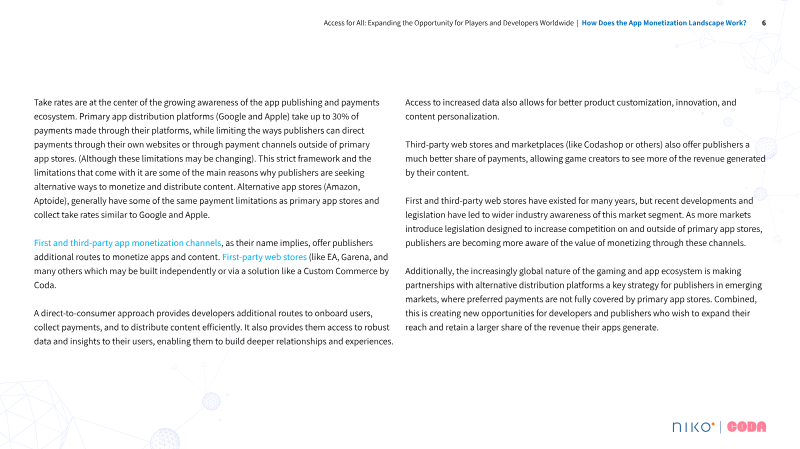 Access for All: Expanding the Opportunity for Players and Developers Worldwide | How Does the App Monetization Landscape Work? 6

Take rates are at the center of the growing awareness of the app publishing and payments ecosystem. Primary app distribution platforms (Google and Apple) take up to 30% of payments made through their platforms, while limiting the ways publishers can direct payments through their own websites or through payment channels outside of primary app stores. (Although these limitations may be changing). This strict framework and the limitations that come with it are some of the main reasons why publishers are seeking alternative ways to monetize and distribute content. Alternative app stores (Amazon, Aptoide), generally have some of the same payment limitations as primary app stores and collect take rates similar to Google and Apple.

First and third-party app monetization channels, as their name implies, offer publishers additional routes to monetize apps and content. First-party web stores (like EA, Garena, and many others which may be built independently or via a solution like a Custom Commerce by Coda.

A direct-to-consumer approach provides developers additional routes to onboard users, collect payments, and to distribute content efficiently. It also provides them access to robust data and insights to their users, enabling them to build deeper relationships and experiences.

Access to increased data also allows for better product customization, innovation, and content personalization.

Third-party web stores and marketplaces (like Codashop or others) also offer publishers a much better share of payments, allowing game creators to see more of the revenue generated by their content.

First and third-party web stores have existed for many years, but recent developments and legislation have led to wider industry awareness of this market segment. As more markets introduce legislation designed to increase competition on and outside of primary app stores, publishers are becoming more aware of the value of monetizing through these channels.

Additionally, the increasingly global nature of the gaming and app ecosystem is making partnerships with alternative distribution platforms a key strategy for publishers in emerging markets, where preferred payments are not fully covered by primary app stores. Combined, this is creating new opportunities for developers and publishers who wish to expand their reach and retain a larger share of the revenue their apps generate.

NIKO | CODA